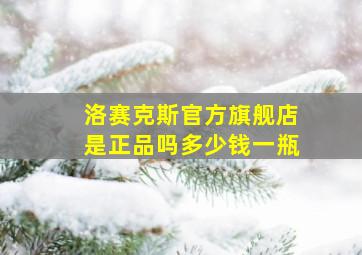 洛赛克斯官方旗舰店
是正品吗多少钱一瓶